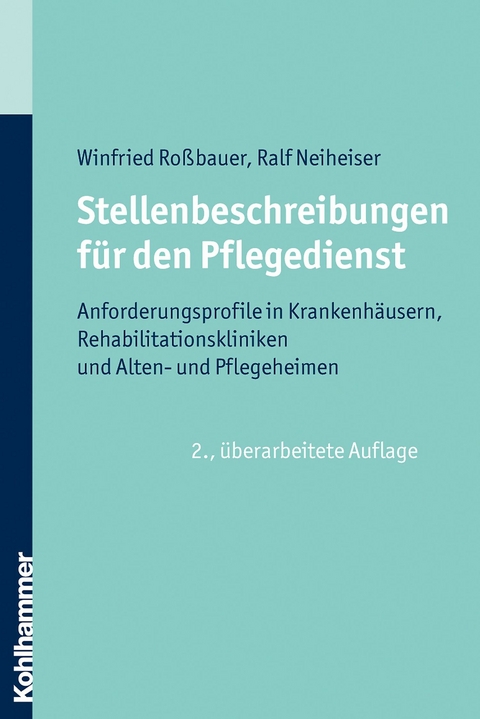 Winfried Roßbauer, Ralf Neiheiser

Stellenbeschreibungen für den Pflegedienst

Anforderungsprofile in Krankenhäusern, Rehabilitationskliniken und Alten- und Pflegeheimen

2., überarbeitete Auflage

Kohlhammer